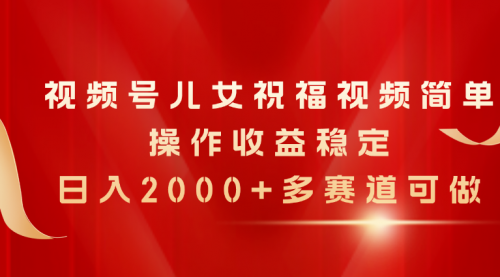 视频号儿女祝福视频简单
操作收益稳定
日入2000+多赛道可做